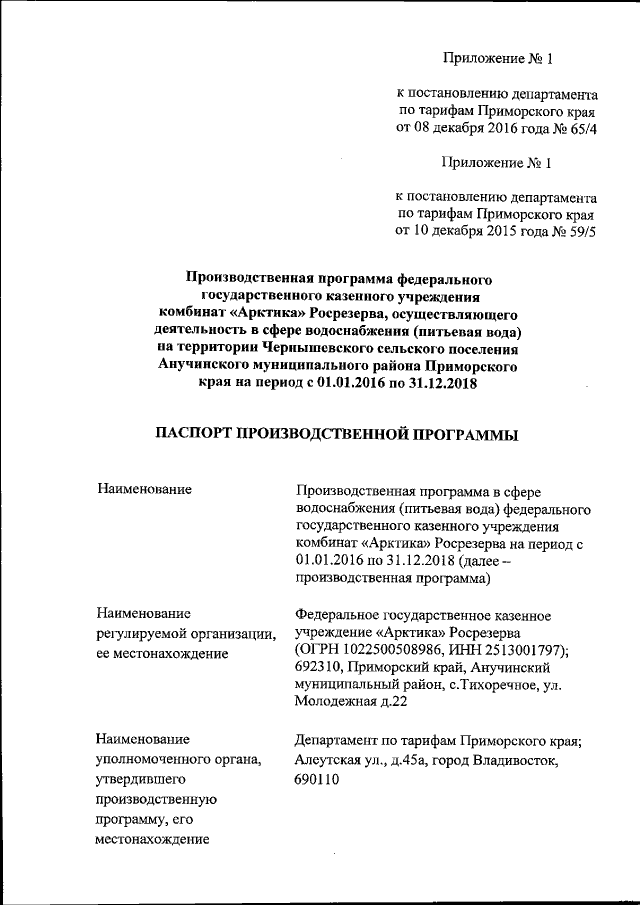 Приложение № 1

к постановлению департамента по тарифам Приморского края от 08 декабря 2016 года № 65/4

Приложение № 1

к постановлению департамента по тарифам Приморского края от 10 декабря 2015 года № 59/5

Производственная программа федерального государственного казенного учреждения комбинат «Арктика» Росрезерва, осуществляющего деятельность в сфере водоснабжения (питьевая вода) на территории Чернышевского сельского поселения Анучинского муниципального района Приморского края на период с 01.01.2016 по 31.12.2018

ПАСПОРТ ПРОИЗВОДСТВЕННОЙ ПРОГРАММЫ

| | |
|---|---|
| Наименование | Производственная программа в сфере водоснабжения (питьевая вода) федерального государственного казенного учреждения комбинат «Арктика» Росрезерва на период с 01.01.2016 по 31.12.2018 (далее – производственная программа) |
| Наименование регулируемой организации, ее местонахождение | Федеральное государственное казенное учреждение «Арктика» Росрезерва (ОГРН 1022500508986, ИНН 2513001797); 692310, Приморский край, Анучинский муниципальный район, с.Тихоречное, ул. Молодежная д.22 |
| Наименование уполномоченного органа, утвердившего производственную программу, его местонахождение | Департамент по тарифам Приморского края; Алеутская ул., д.45а, город Владивосток, 690110 |